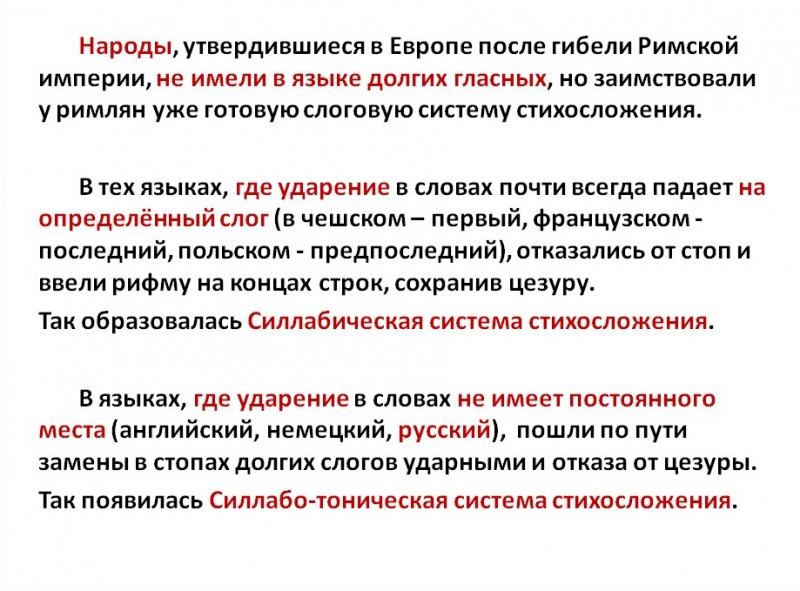 Народы, утвердившиеся в Европе после гибели Римской империи, не имели в языке долгих гласных, но заимствовали у римлян уже готовую слоговую систему стихосложения.

В тех языках, где ударение в словах почти всегда падает на определённый слог (в чешском – первый, французском - последний, польском - предпоследний), отказались от стоп и ввели рифму на концах строк, сохранив цезуру.

Так образовалась Силлабическая система стихосложения.

В языках, где ударение в словах не имеет постоянного места (английский, немецкий, русский), пошли по пути замены в стопах долгих слогов ударными и отказа от цезуры.

Так появилась Силлабо-тоническая система стихосложения.